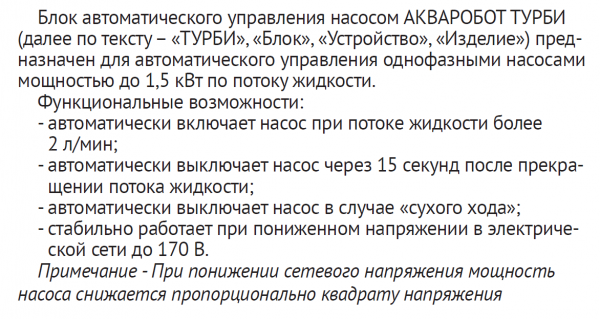 Блок автоматического управления насосом АКВАРОБОТ ТУРБИ (далее по тексту – «ТУРБИ», «Блок», «Устройство», «Изделие») предназначен для автоматического управления однофазными насосами мощностью до 1,5 кВт по потоку жидкости.

Функциональные возможности:
- автоматически включает насос при потоке жидкости более 2 л/мин;
- автоматически выключает насос через 15 секунд после прекращении потока жидкости;
- автоматически выключает насос в случае «сухого хода»;
- стабильно работает при пониженном напряжении в электрической сети до 170 В.

Примечание - При понижении сетевого напряжения мощность насоса снижается пропорционально квадрату напряжения